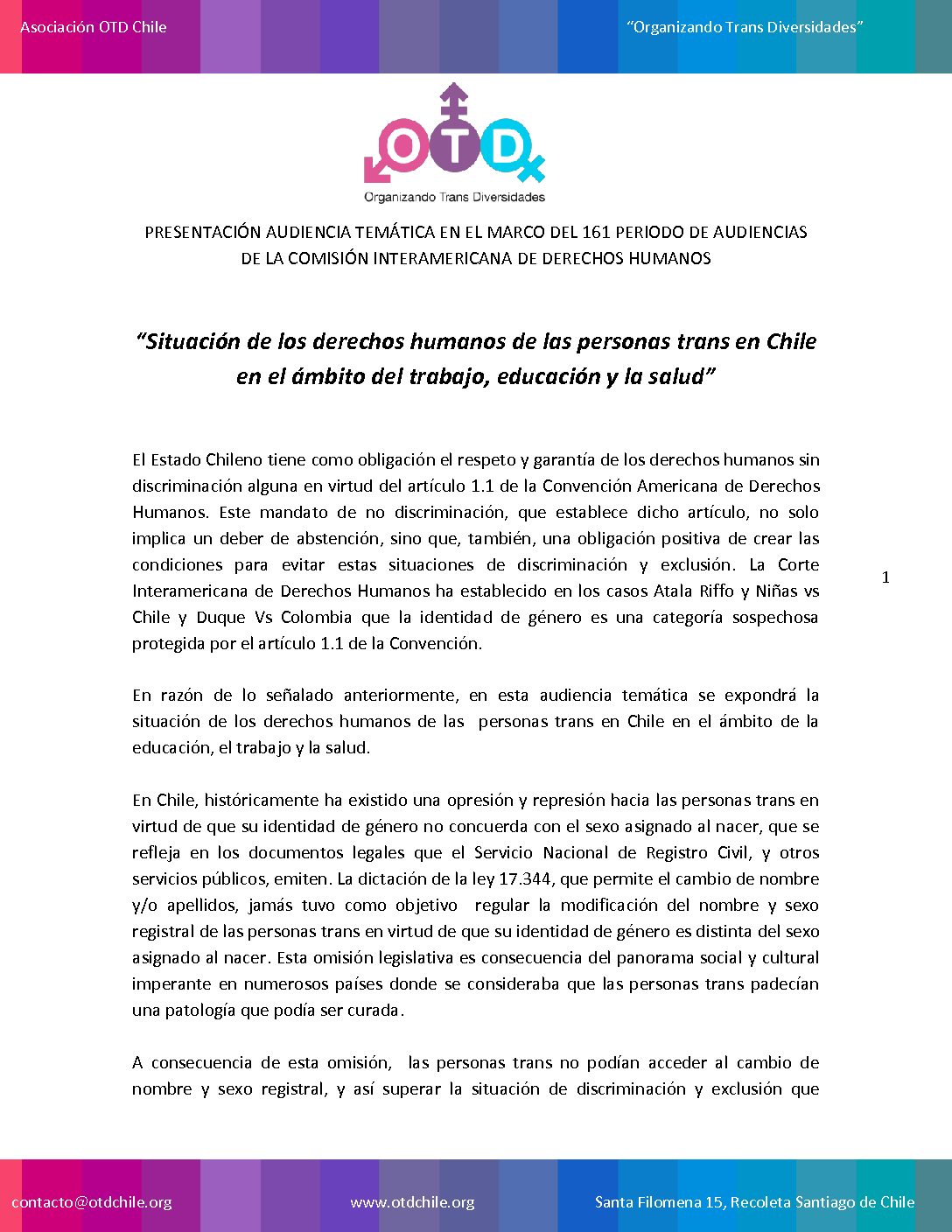 Asociación OTD Chile

"Organizando Trans Diversidades"

OTD
Organizando Trans Diversidades

PRESENTACIÓN AUDIENCIA TEMÁTICA EN EL MARCO DEL 161 PERIODO DE AUDIENCIAS DE LA COMISIÓN INTERAMERICANA DE DERECHOS HUMANOS

"Situación de los derechos humanos de las personas trans en Chile en el ámbito del trabajo, educación y la salud"

El Estado Chileno tiene como obligación el respeto y garantía de los derechos humanos sin discriminación alguna en virtud del artículo 1.1 de la Convención Americana de Derechos Humanos. Este mandato de no discriminación, que establece dicho artículo, no solo implica un deber de abstención, sino que, también, una obligación positiva de crear las condiciones para evitar estas situaciones de discriminación y exclusión. La Corte Interamericana de Derechos Humanos ha establecido en los casos Atala Riffo y Niñas vs Chile y Duque Vs Colombia que la identidad de género es una categoría sospechosa protegida por el artículo 1.1 de la Convención.

1

En razón de lo señalado anteriormente, en esta audiencia temática se expondrá la situación de los derechos humanos de las personas trans en Chile en el ámbito de la educación, el trabajo y la salud.

En Chile, históricamente ha existido una opresión y represión hacia las personas trans en virtud de que su identidad de género no concuerda con el sexo asignado al nacer, que se refleja en los documentos legales que el Servicio Nacional de Registro Civil, y otros servicios públicos, emiten. La dictación de la ley 17.344, que permite el cambio de nombre y/o apellidos, jamás tuvo como objetivo regular la modificación del nombre y sexo registral de las personas trans en virtud de que su identidad de género es distinta del sexo asignado al nacer. Esta omisión legislativa es consecuencia del panorama social y cultural imperante en numerosos países donde se consideraba que las personas trans padecían una patología que podía ser curada.

A consecuencia de esta omisión, las personas trans no podían acceder al cambio de nombre y sexo registral, y así superar la situación de discriminación y exclusión que

contacto@otdchile.org

www.otdchile.org

Santa Filomena 15, Recoleta Santiago de Chile